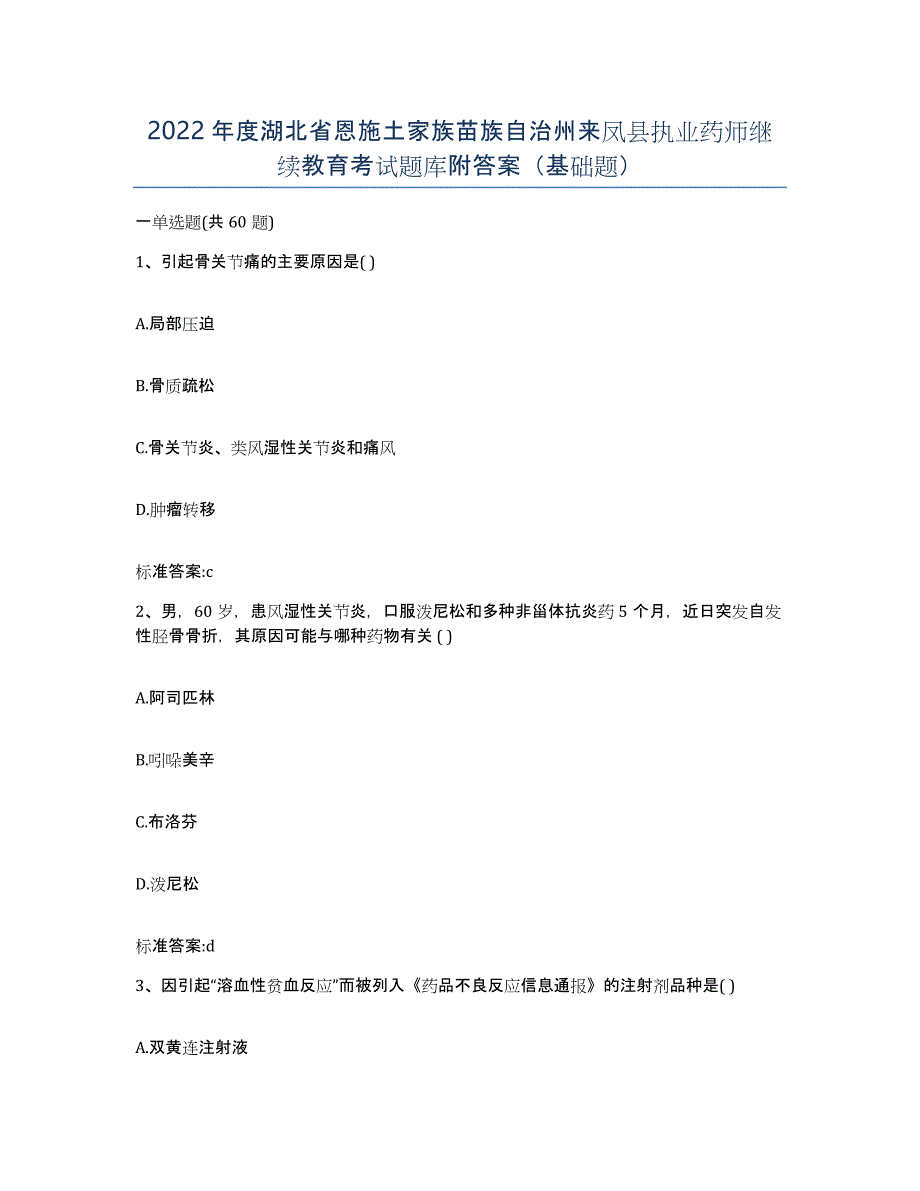 2022年度湖北省恩施土家族苗族自治州来凤县执业药师继续教育考试题库附答案（基础题）

一单选题(共60题)

1、引起骨关节痛的主要原因是( )

A.局部压迫

B.骨质疏松

C.骨关节炎、类风湿性关节炎和痛风

D.肿瘤转移

标准答案:c

2、男，60岁，患风湿性关节炎，口服泼尼松和多种非甾体抗炎药5个月，近日突发自发性胫骨骨折，其原因可能与哪种药物有关( )

A.阿司匹林

B.吲哚美辛

C.布洛芬

D.泼尼松

标准答案:d

3、因引起“溶血性贫血反应”而被列入《药品不良反应信息通报》的注射剂品种是( )

A.双黄连注射液